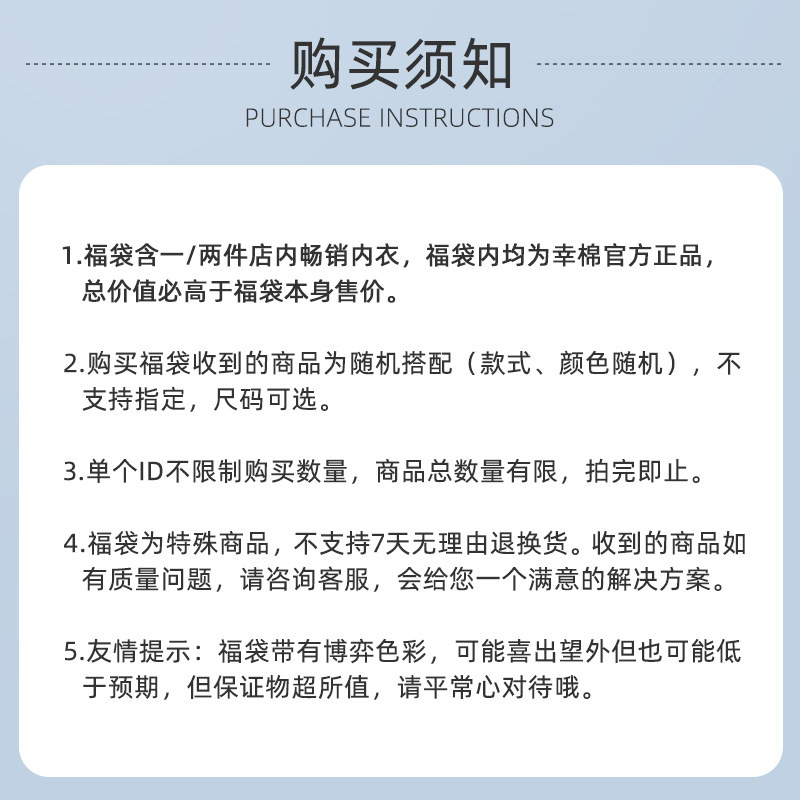 购买须知
PURCHASE INSTRUCTIONS

1.福袋含一/两件店内畅销内衣，福袋内均为幸棉官方正品，总价值必高于福袋本身售价。

2.购买福袋收到的商品为随机搭配（款式、颜色随机），不支持指定，尺码可选。

3.单个ID不限制购买数量，商品总数量有限，拍完即止。

4.福袋为特殊商品，不支持7天无理由退换货。收到的商品如有质量问题，请咨询客服，会给您一个满意的解决方案。

5.友情提示：福袋带有博弈色彩，可能喜出望外但也可能低于预期，但保证物超所值，请平常心对待哦。